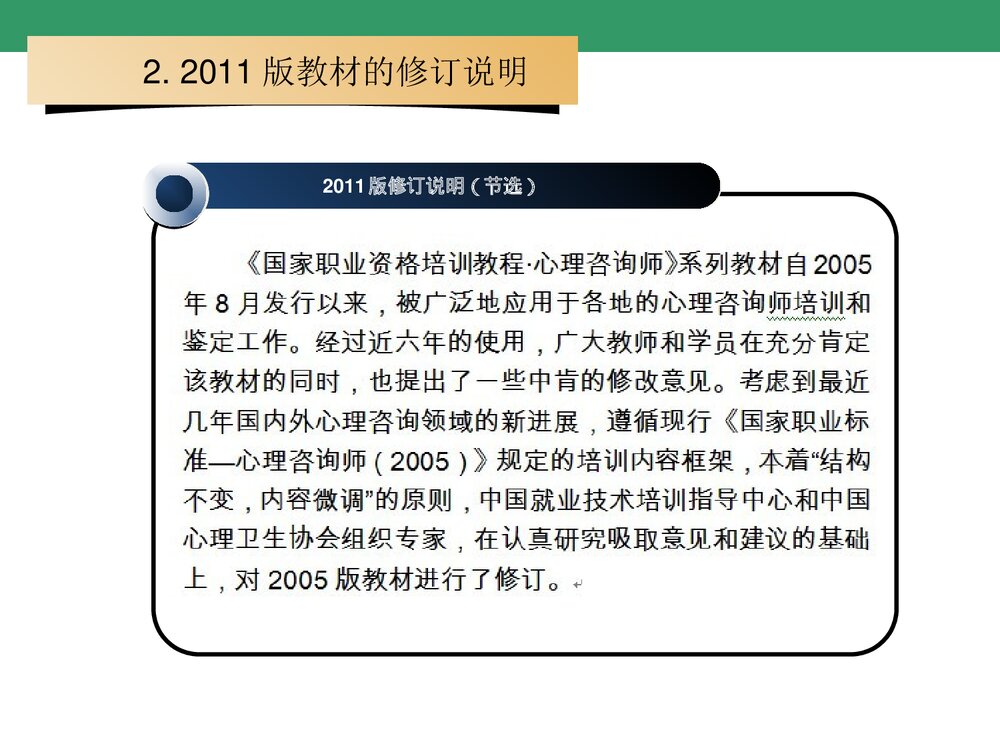 2. 2011 版教材的修订说明

2011 版修订说明（节选）

《国家职业资格培训教程·心理咨询师》系列教材自 2005 年 8 月发行以来，被广泛地应用于各地的心理咨询师培训和鉴定工作。经过近六年的使用，广大教师和学员在充分肯定该教材的同时，也提出了一些中肯的修改意见。考虑到最近几年国内外心理咨询领域的新进展，遵循现行《国家职业标准—心理咨询师（2005）》规定的培训内容框架，本着“结构不变，内容微调”的原则，中国就业技术培训指导中心和中国心理卫生协会组织专家，在认真研究吸取意见和建议的基础上，对 2005 版教材进行了修订。